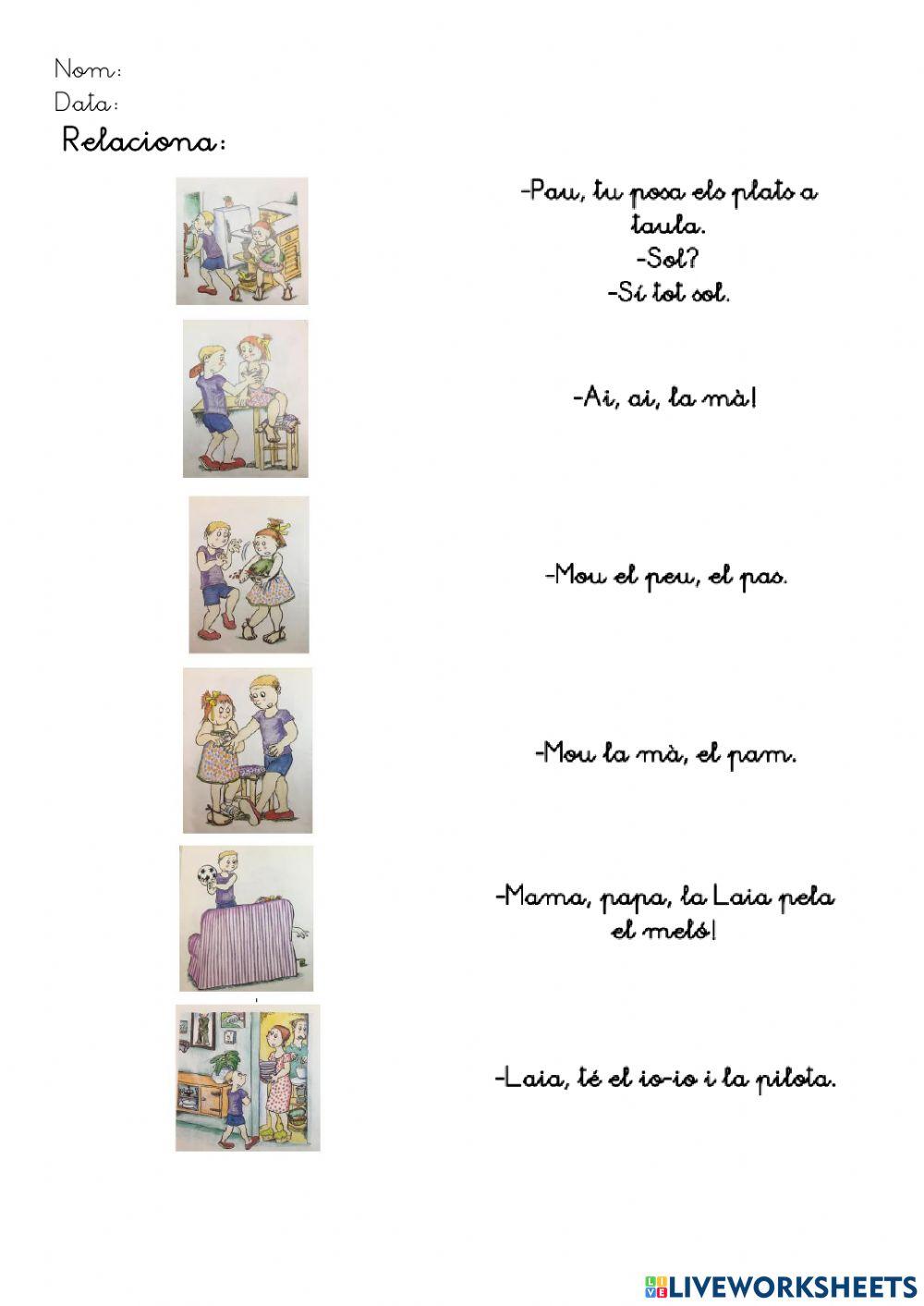 Nom:
Data:
Relaciona:

-Pau, tu posa els plats a taula.
-Sol?
-Sí tot sol.

-Ai, ai, la mà!

-Mou el peu, el pas.

-Mou la mà, el pam.

-Mama, papa, la Laia pela el meló!

-Laia, té el io-io i la pilota.

LIVEWORKSHEETS